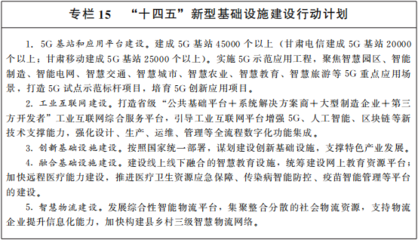 专栏 15　“十四五”新型基础设施建设行动计划

1. 5G 基站和应用平台建设。建成 5G 基站 45000 个以上（甘肃电信建成 5G 基站 20000 个以上；甘肃移动建成 5G 基站 25000 个以上）。实施 5G 示范应用工程，聚焦智慧园区、智能制造、智能电网、智慧交通、智慧城市、智慧农业、智慧教育、智慧旅游等 5G 重点应用场景，打造 5G 试点示范标杆项目，培育 5G 创新应用项目。

2. 工业互联网建设。打造省级“公共基础平台＋系统解决方案商＋大型制造企业＋第三方开发者”工业互联网综合服务平台，引导工业互联网平台增强 5G、人工智能、区块链等新技术支撑能力，强化设计、生产、运维、管理等全流程数字化功能集成。

3. 创新基础设施建设。按照国家统一部署，谋划建设创新基础设施，支撑特色产业发展。

4. 融合基础设施建设。建设线上线下融合的智慧教育设施，统筹建设网上教育资源平台；加快远程医疗能力建设，推进医疗卫生资源应急保障、传染病智能防控、疫苗智能管理等平台的建设。

5. 智慧物流建设。发展综合性智能物流平台，集聚整合分散的社会物流资源，支持物流企业提升信息化能力，加快构建县乡村三级智慧物流网络。